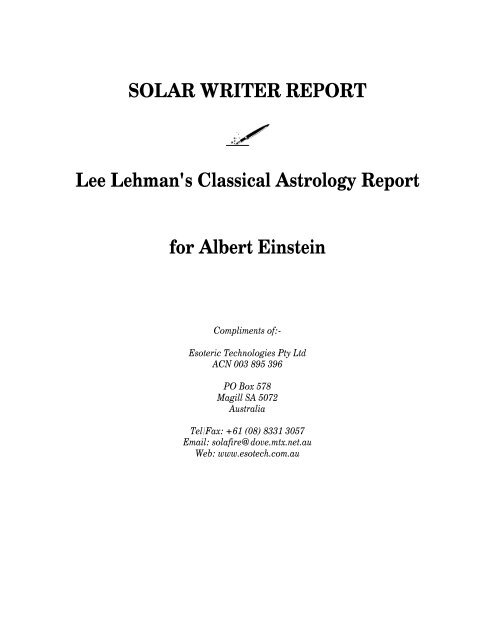 SOLAR WRITER REPORT

Lee Lehman's Classical Astrology Report

for Albert Einstein

Compliments of:-

Esoteric Technologies Pty Ltd
ACN 003 895 396

PO Box 578
Magill SA 5072
Australia

Tel/Fax: +61 (08) 8331 3057
Email: solafire@dove.mtx.net.au
Web: www.esotech.com.au